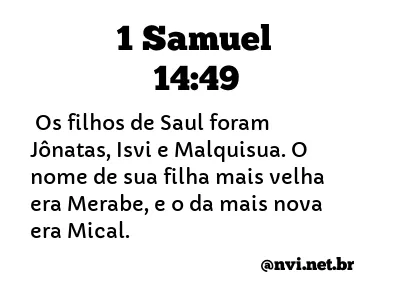 1 Samuel
14:49

Os filhos de Saul foram Jônatas, Isvi e Malquisua. O nome de sua filha mais velha era Merabe, e o da mais nova era Mical.

@nvi.net.br